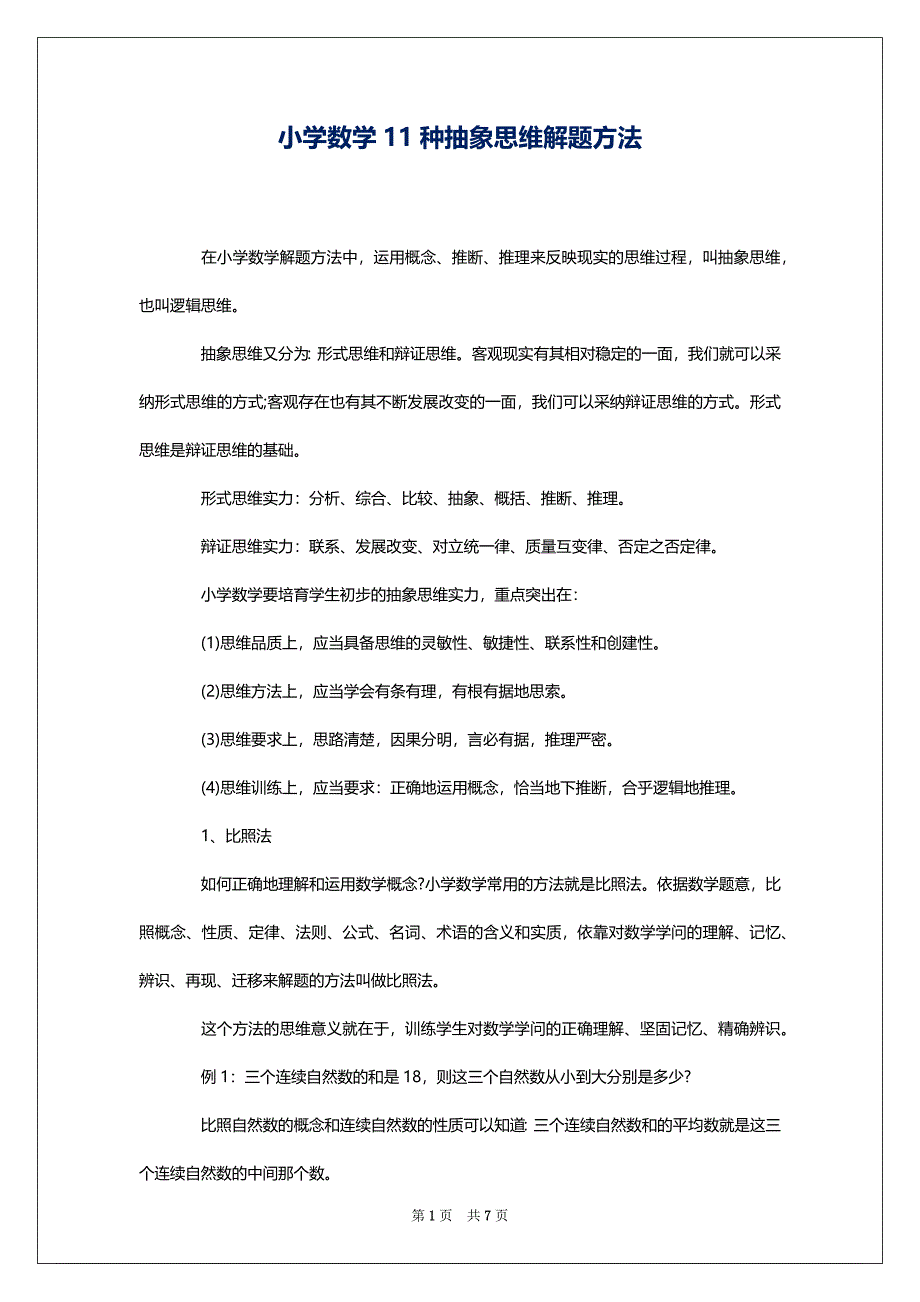 小学数学 11 种抽象思维解题方法

在小学数学解题方法中，运用概念、推断、推理来反映现实的思维过程，叫抽象思维，也叫逻辑思维。

抽象思维又分为: 形式思维和辩证思维。客观现实有其相对稳定的一面，我们就可以采纳形式思维的方式;客观存在也有其不断发展改变的一面，我们可以采纳辩证思维的方式。形式思维是辩证思维的基础。

形式思维实力：分析、综合、比较、抽象、概括、推断、推理。

辩证思维实力：联系、发展改变、对立统一律、质量互变律、否定之否定律。

小学数学要培育学生初步的抽象思维实力，重点突出在：

(1)思维品质上，应当具备思维的灵敏性、敏捷性、联系性和创建性。

(2)思维方法上，应当学会有条有理，有根有据地思索。

(3)思维要求上，思路清楚，因果分明，言必有据，推理严密。

(4)思维训练上，应当要求：正确地运用概念，恰当地下推断，合乎逻辑地推理。

1、比照法

如何正确地理解和运用数学概念?小学数学常用的方法就是比照法。依据数学题意，比照概念、性质、定律、法则、公式、名词、术语的含义和实质，依靠对数学学问的理解、记忆、辨识、再现、迁移来解题的方法叫做比照法。

这个方法的思维意义就在于，训练学生对数学学问的正确理解、坚固记忆、精确辨识。

例 1：三个连续自然数的和是 18，则这三个自然数从小到大分别是多少?

比照自然数的概念和连续自然数的性质可以知道: 三个连续自然数和的平均数就是这三个连续自然数的中间那个数。

第 1 页 共 7 页